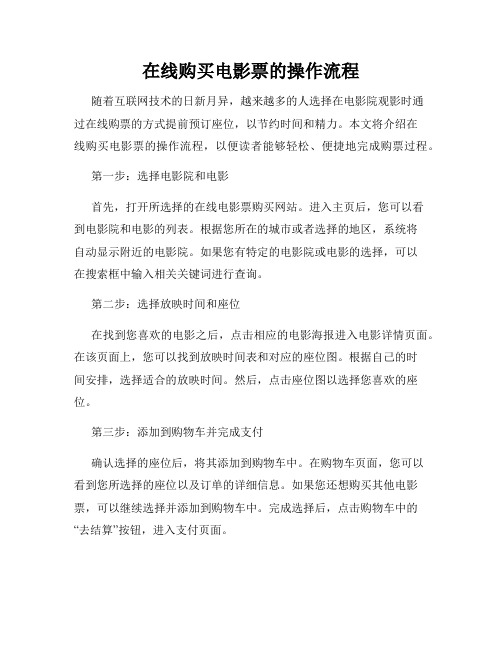 在线购买电影票的操作流程

随着互联网技术的日新月异，越来越多的人选择在电影院观影时通过在线购票的方式提前预订座位，以节约时间和精力。本文将介绍在线购买电影票的操作流程，以便读者能够轻松、便捷地完成购票过程。

第一步：选择电影院和电影

首先，打开所选择的在线电影票购买网站。进入主页后，您可以看到电影院和电影的列表。根据您所在的城市或者选择的地区，系统将自动显示附近的电影院。如果您有特定的电影院或电影的选择，可以在搜索框中输入相关关键词进行查询。

第二步：选择放映时间和座位

在找到您喜欢的电影之后，点击相应的电影海报进入电影详情页面。在该页面上，您可以找到放映时间表和对应的座位图。根据自己的时间安排，选择适合的放映时间。然后，点击座位图以选择您喜欢的座位。

第三步：添加到购物车并完成支付

确认选择的座位后，将其添加到购物车中。在购物车页面，您可以看到您所选择的座位以及订单的详细信息。如果您还想购买其他电影票，可以继续选择并添加到购物车中。完成选择后，点击购物车中的“去结算”按钮，进入支付页面。